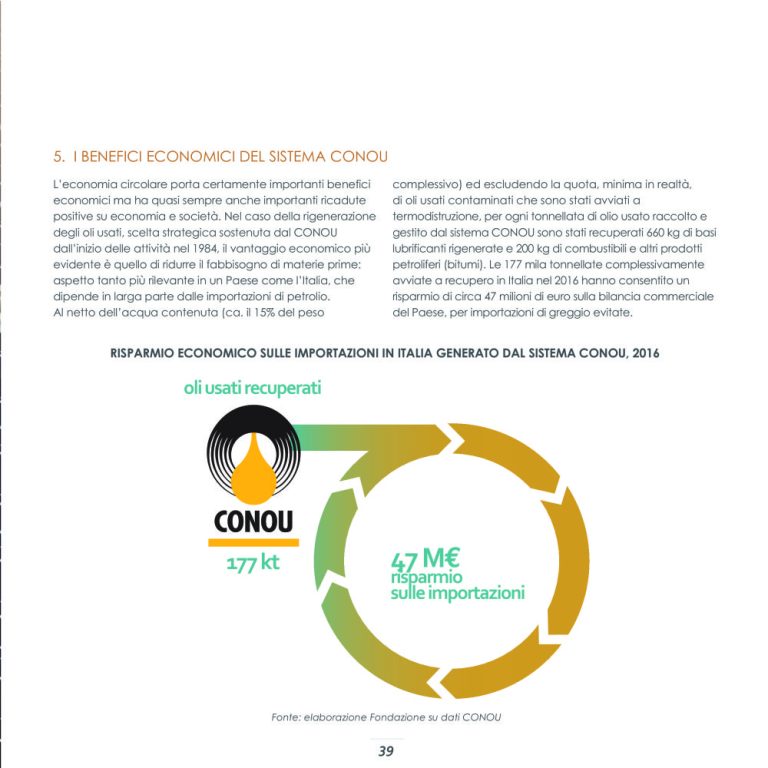 5. I BENEFICI ECONOMICI DEL SISTEMA CONOU

L'economia circolare porta certamente importanti benefici economici ma ha quasi sempre anche importanti ricadute positive su economia e società. Nel caso della rigenerazione degli oli usati, scelta strategica sostenuta dal CONOU dall'inizio delle attività nel 1984, il vantaggio economico più evidente è quello di ridurre il fabbisogno di materie prime: aspetto tanto più rilevante in un Paese come l'Italia, che dipende in larga parte dalle importazioni di petrolio.
Al netto dell'acqua contenuta (ca. il 15% del peso complessivo) ed escludendo la quota, minima in realtà, di oli usati contaminati che sono stati avviati a termodistruzione, per ogni tonnellata di olio usato raccolto e gestito dal sistema CONOU sono stati recuperati 660 kg di basi lubrificanti rigenerate e 200 kg di combustibili e altri prodotti petroliferi (bitumi). Le 177 mila tonnellate complessivamente avviate a recupero in Italia nel 2016 hanno consentito un risparmio di circa 47 milioni di euro sulla bilancia commerciale del Paese, per importazioni di greggio evitate.

RISPARMIO ECONOMICO SULLE IMPORTAZIONI IN ITALIA GENERATO DAL SISTEMA CONOU, 2016

oli usati recuperati

CONOU

177 kt

47 M€
risparmio
sulle importazioni

Fonte: elaborazione Fondazione su dati CONOU

39